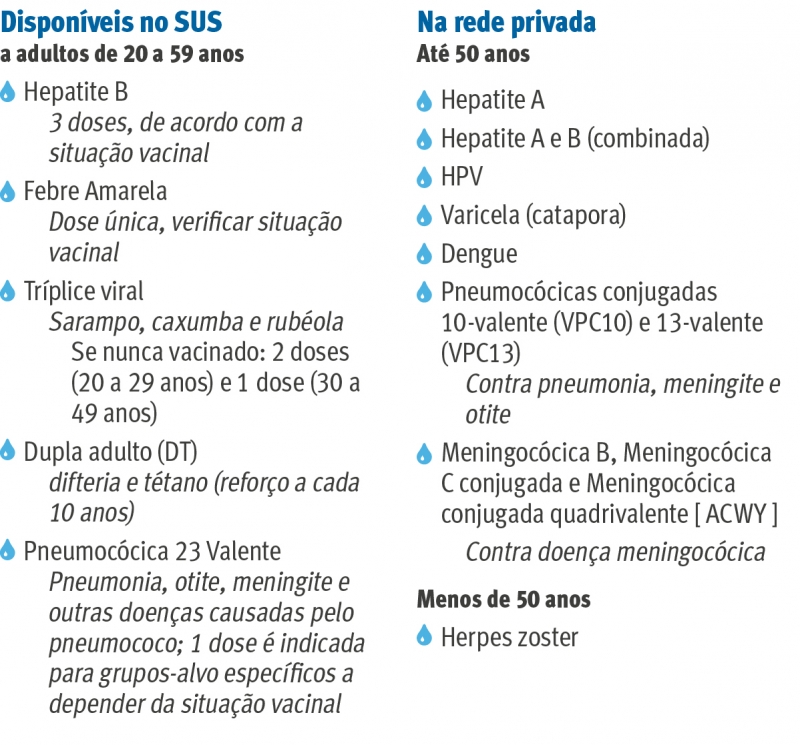 Disponíveis no SUS
a adultos de 20 a 59 anos

Hepatite B
3 doses, de acordo com a situação vacinal

Febre Amarela
Dose única, verificar situação vacinal

Tríplice viral
Sarampo, caxumba e rubéola
Se nunca vacinado: 2 doses (20 a 29 anos) e 1 dose (30 a 49 anos)

Dupla adulto (DT)
difteria e tétano (reforço a cada 10 anos)

Pneumocócica 23 Valente
Pneumonia, otite, meningite e outras doenças causadas pelo pneumococo; 1 dose é indicada para grupos-alvo específicos a depender da situação vacinal

Na rede privada
Até 50 anos

Hepatite A

Hepatite A e B (combinada)

HPV

Varicela (catapora)

Dengue

Pneumocócicas conjugadas 10-valente (VPC10) e 13-valente (VPC13)
Contra pneumonia, meningite e otite

Meningocócica B, Meningocócica C conjugada e Meningocócica conjugada quadrivalente [ ACWY ]
Contra doença meningocócica

Menos de 50 anos

Herpes zoster